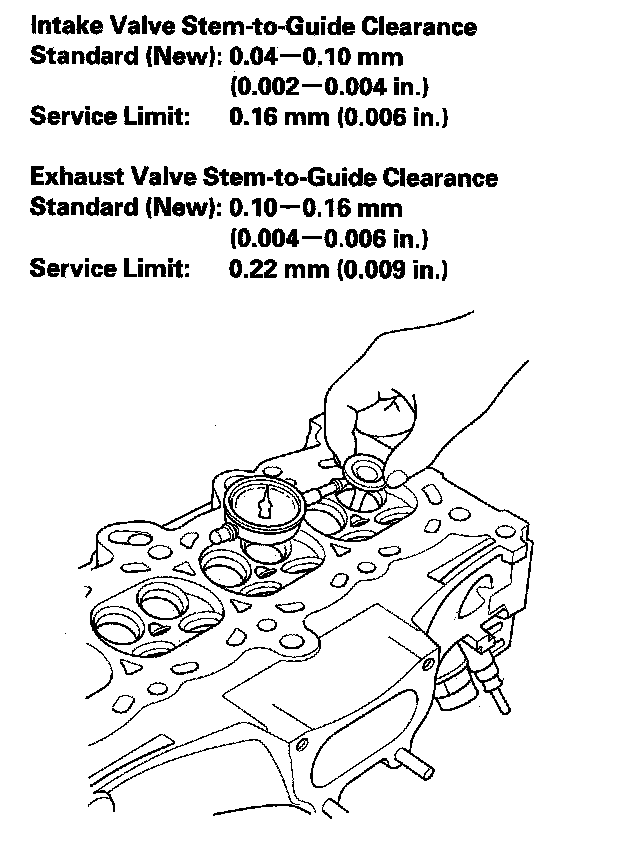 Intake Valve Stem-to-Guide Clearance
Standard (New): 0.04—0.10 mm
(0.002—0.004 in.)
Service Limit: 0.16 mm (0.006 in.)

Exhaust Valve Stem-to-Guide Clearance
Standard (New): 0.10—0.16 mm
(0.004—0.006 in.)
Service Limit: 0.22 mm (0.009 in.)